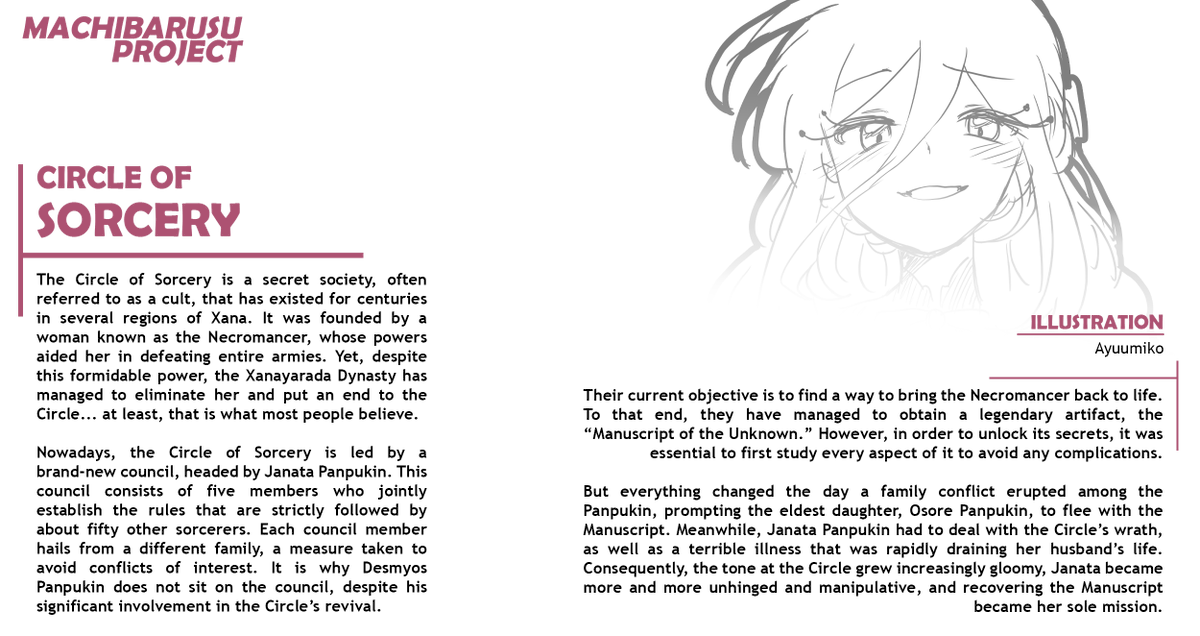 MACHIBARUSU PROJECT

CIRCLE OF
SORCERY

The Circle of Sorcery is a secret society, often referred to as a cult, that has existed for centuries in several regions of Xana. It was founded by a woman known as the Necromancer, whose powers aided her in defeating entire armies. Yet, despite this formidable power, the Xanayarada Dynasty has managed to eliminate her and put an end to the Circle… at least, that is what most people believe.

Nowadays, the Circle of Sorcery is led by a brand-new council, headed by Janata Panpukin. This council consists of five members who jointly establish the rules that are strictly followed by about fifty other sorcerers. Each council member hails from a different family, a measure taken to avoid conflicts of interest. It is why Desmyos Panpukin does not sit on the council, despite his significant involvement in the Circle's revival.

ILLUSTRATION
Ayuumiko

Their current objective is to find a way to bring the Necromancer back to life. To that end, they have managed to obtain a legendary artifact, the "Manuscript of the Unknown." However, in order to unlock its secrets, it was essential to first study every aspect of it to avoid any complications.

But everything changed the day a family conflict erupted among the Panpukin, prompting the eldest daughter, Osore Panpukin, to flee with the Manuscript. Meanwhile, Janata Panpukin had to deal with the Circle's wrath, as well as a terrible illness that was rapidly draining her husband's life. Consequently, the tone at the Circle grew increasingly gloomy, Janata became more and more unhinged and manipulative, and recovering the Manuscript became her sole mission.